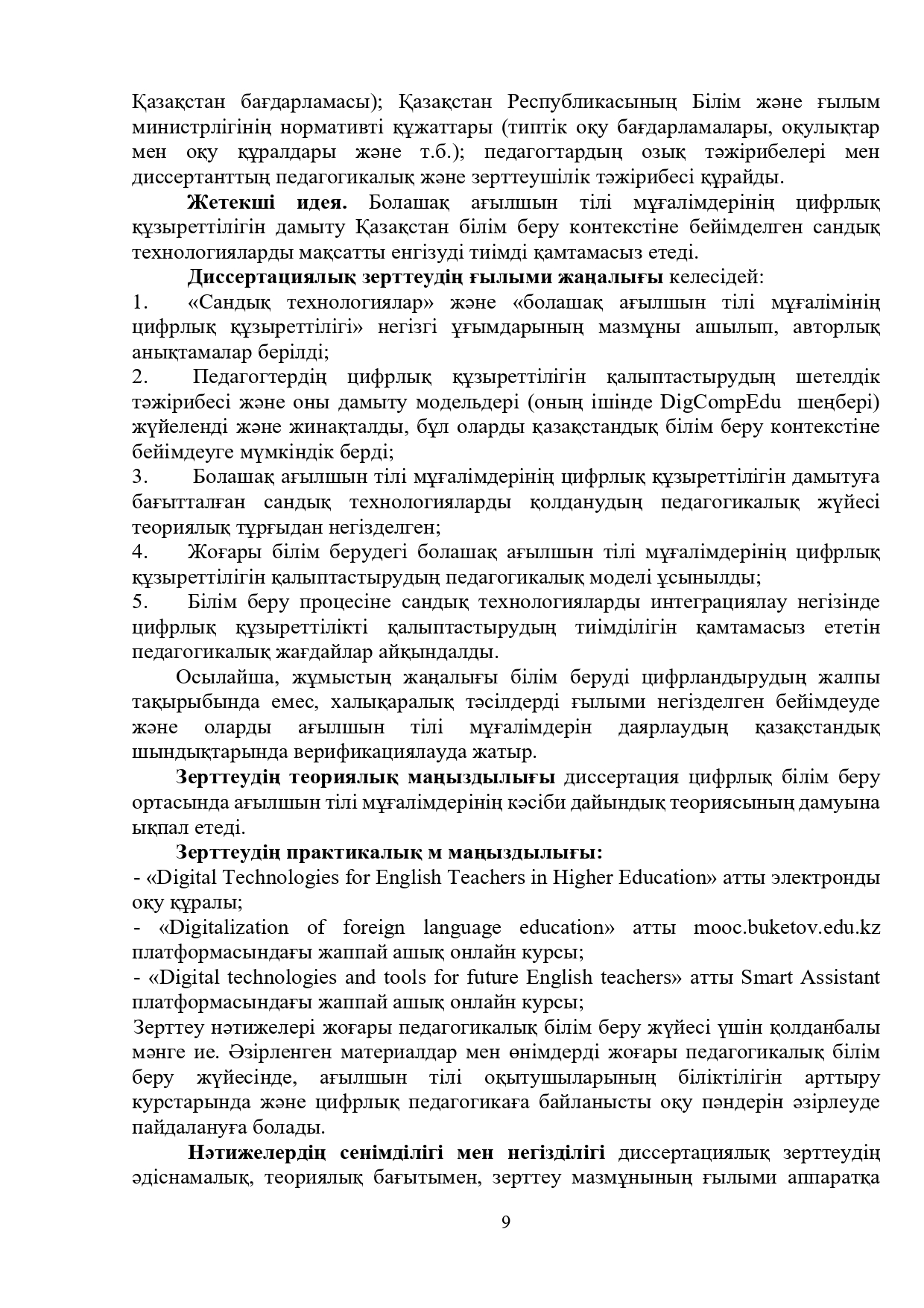 Қазақстан бағдарламасы); Қазақстан Республикасының Білім және ғылым министрлігінің нормативті құжаттары (типтік оқу бағдарламалары, оқулықтар мен оқу құралдары және т.б.); педагогтардың озық тәжірибелері мен диссертанттың педагогикалық және зерттеушілік тәжірибесі құрайды.

**Жетекші идея.** Болашақ ағылшын тілі мұғалімдерінің цифрлық құзыреттілігін дамыту Қазақстан білім беру контекстіне бейімделген сандық технологияларды мақсатты енгізуді тиімді қамтамасыз етеді.

**Диссертациялық зерттеудің ғылыми жаңалығы** келесідей:
1. «Сандық технологиялар» және «болашақ ағылшын тілі мұғалімінің цифрлық құзыреттілігі» негізгі ұғымдарының мазмұны ашылып, авторлық анықтамалар берілді;
2. Педагогтердің цифрлық құзыреттілігін қалыптастырудың шетелдік тәжірибесі және оны дамыту модельдері (оның ішінде DigCompEdu шеңбері) жүйеленді және жинақталды, бұл оларды қазақстандық білім беру контекстіне бейімдеуге мүмкіндік берді;
3. Болашақ ағылшын тілі мұғалімдерінің цифрлық құзыреттілігін дамытуға бағытталған сандық технологияларды қолданудың педагогикалық жүйесі теориялық тұрғыдан негізделген;
4. Жоғары білім берудегі болашақ ағылшын тілі мұғалімдерінің цифрлық құзыреттілігін қалыптастырудың педагогикалық моделі ұсынылды;
5. Білім беру процесіне сандық технологияларды интеграциялау негізінде цифрлық құзыреттілікті қалыптастырудың тиімділігін қамтамасыз ететін педагогикалық жағдайлар айқындалды.

Осылайша, жұмыстың жаңалығы білім беруді цифрландырудың жалпы тақырыбында емес, халықаралық тәсілдерді ғылыми негізделген бейімдеуде және оларды ағылшын тілі мұғалімдерін даярлаудың қазақстандық шындықтарында верификациялауда жатыр.

**Зерттеудің теориялық маңыздылығы** диссертация цифрлық білім беру ортасында ағылшын тілі мұғалімдерінің кәсіби дайындық теориясының дамуына ықпал етеді.

**Зерттеудің практикалық м маңыздылығы:**
- «Digital Technologies for English Teachers in Higher Education» атты электронды оқу құралы;
- «Digitalization of foreign language education» атты mooc.buketov.edu.kz платформасындағы жаппай ашық онлайн курсы;
- «Digital technologies and tools for future English teachers» атты Smart Assistant платформасындағы жаппай ашық онлайн курсы;
Зерттеу нәтижелері жоғары педагогикалық білім беру жүйесі үшін қолданбалы мәнге ие. Әзірленген материалдар мен өнімдерді жоғары педагогикалық білім беру жүйесінде, ағылшын тілі оқытушыларының біліктілігін арттыру курстарында және цифрлық педагогикаға байланысты оқу пәндерін әзірлеуде пайдалануға болады.

**Нәтижелердің сенімділігі мен негізділігі** диссертациялық зерттеудің әдіснамалық, теориялық бағытымен, зерттеу мазмұнының ғылыми аппаратқа

9